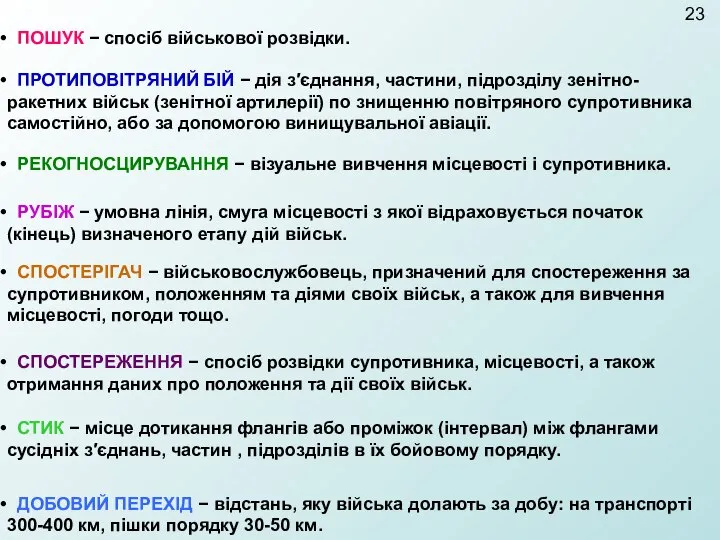 23

• ПОШУК – спосіб військової розвідки.

• ПРОТИПОВІТРЯНИЙ БІЙ – дія з'єднання, частини, підрозділу зенітно-ракетних військ (зенітної артилерії) по знищенню повітряного супротивника самостійно, або за допомогою винищувальної авіації.

• РЕКОГНОСЦИРУВАННЯ – візуальне вивчення місцевості і супротивника.

• РУБІЖ – умовна лінія, смуга місцевості з якої відраховується початок (кінець) визначеного етапу дій військ.

• СПОСТЕРІГАЧ – військовослужбовець, призначений для спостереження за супротивником, положенням та діями своїх військ, а також для вивчення місцевості, погоди тощо.

• СПОСТЕРЕЖЕННЯ – спосіб розвідки супротивника, місцевості, а також отримання даних про положення та дії своїх військ.

• СТИК – місце дотикання флангів або проміжок (інтервал) між флангами сусідніх з'єднань, частин , підрозділів в їх бойовому порядку.

• ДОБОВИЙ ПЕРЕХІД – відстань, яку війська долають за добу: на транспорті 300-400 км, пішки порядку 30-50 км.